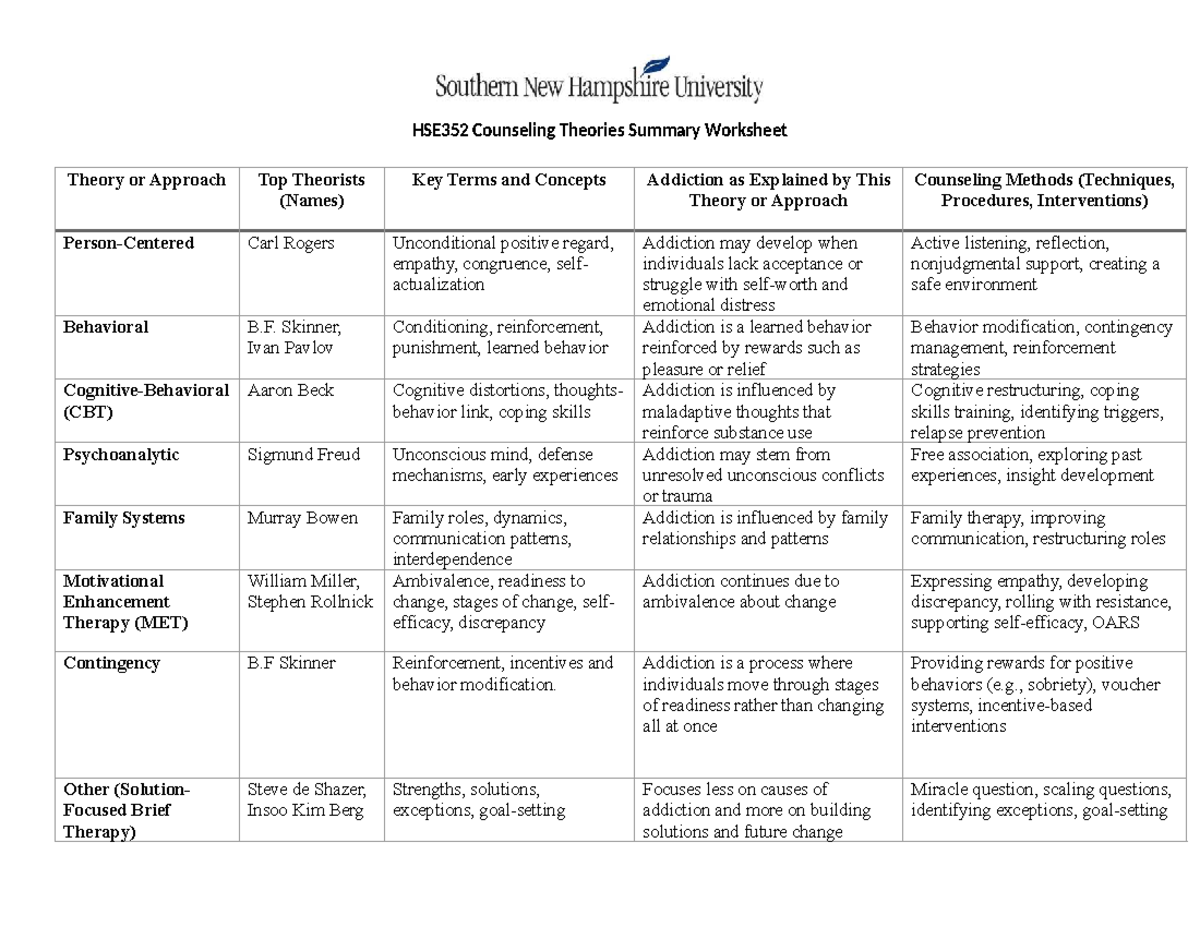 Southern New Hampshire University

HSE352 Counseling Theories Summary Worksheet

| Theory or Approach | Top Theorists (Names) | Key Terms and Concepts | Addiction as Explained by This Theory or Approach | Counseling Methods (Techniques, Procedures, Interventions) |
|---|---|---|---|---|
| Person-Centered | Carl Rogers | Unconditional positive regard, empathy, congruence, self-actualization | Addiction may develop when individuals lack acceptance or struggle with self-worth and emotional distress | Active listening, reflection, nonjudgmental support, creating a safe environment |
| Behavioral | B.F. Skinner, Ivan Pavlov | Conditioning, reinforcement, punishment, learned behavior | Addiction is a learned behavior reinforced by rewards such as pleasure or relief | Behavior modification, contingency management, reinforcement strategies |
| Cognitive-Behavioral (CBT) | Aaron Beck | Cognitive distortions, thoughts-behavior link, coping skills | Addiction is influenced by maladaptive thoughts that reinforce substance use | Cognitive restructuring, coping skills training, identifying triggers, relapse prevention |
| Psychoanalytic | Sigmund Freud | Unconscious mind, defense mechanisms, early experiences | Addiction may stem from unresolved unconscious conflicts or trauma | Free association, exploring past experiences, insight development |
| Family Systems | Murray Bowen | Family roles, dynamics, communication patterns, interdependence | Addiction is influenced by family relationships and patterns | Family therapy, improving communication, restructuring roles |
| Motivational Enhancement Therapy (MET) | William Miller, Stephen Rollnick | Ambivalence, readiness to change, stages of change, self-efficacy, discrepancy | Addiction continues due to ambivalence about change | Expressing empathy, developing discrepancy, rolling with resistance, supporting self-efficacy, OARS |
| Contingency | B.F Skinner | Reinforcement, incentives and behavior modification. | Addiction is a process where individuals move through stages of readiness rather than changing all at once | Providing rewards for positive behaviors (e.g., sobriety), voucher systems, incentive-based interventions |
| Other (Solution-Focused Brief Therapy) | Steve de Shazer, Insoo Kim Berg | Strengths, solutions, exceptions, goal-setting | Focuses less on causes of addiction and more on building solutions and future change | Miracle question, scaling questions, identifying exceptions, goal-setting |